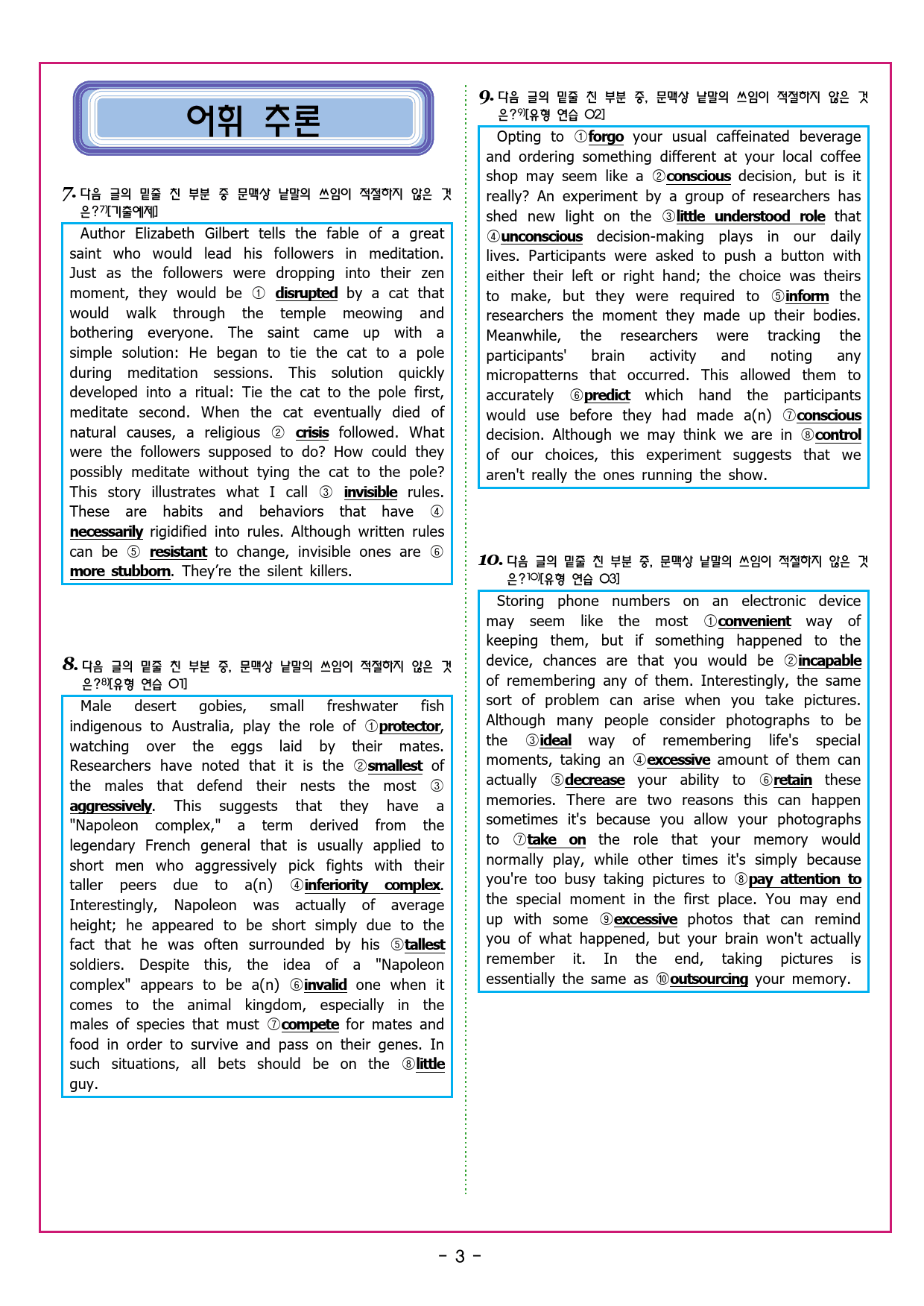 어휘 추론

7. 다음 글의 밑줄 친 부분 중 문맥상 낱말의 쓰임이 적절하지 않은 것은?7)[기출예제]

Author Elizabeth Gilbert tells the fable of a great saint who would lead his followers in meditation. Just as the followers were dropping into their zen moment, they would be ① disrupted by a cat that would walk through the temple meowing and bothering everyone. The saint came up with a simple solution: He began to tie the cat to a pole during meditation sessions. This solution quickly developed into a ritual: Tie the cat to the pole first, meditate second. When the cat eventually died of natural causes, a religious ② crisis followed. What were the followers supposed to do? How could they possibly meditate without tying the cat to the pole? This story illustrates what I call ③ invisible rules. These are habits and behaviors that have ④ necessarily rigidified into rules. Although written rules can be ⑤ resistant to change, invisible ones are ⑥ more stubborn. They're the silent killers.

8. 다음 글의 밑줄 친 부분 중, 문맥상 낱말의 쓰임이 적절하지 않은 것은?8)[유형 연습 01]

Male desert gobies, small freshwater fish indigenous to Australia, play the role of ①protector, watching over the eggs laid by their mates. Researchers have noted that it is the ②smallest of the males that defend their nests the most ③ aggressively. This suggests that they have a "Napoleon complex," a term derived from the legendary French general that is usually applied to short men who aggressively pick fights with their taller peers due to a(n) ④inferiority complex. Interestingly, Napoleon was actually of average height; he appeared to be short simply due to the fact that he was often surrounded by his ⑤tallest soldiers. Despite this, the idea of a "Napoleon complex" appears to be a(n) ⑥invalid one when it comes to the animal kingdom, especially in the males of species that must ⑦compete for mates and food in order to survive and pass on their genes. In such situations, all bets should be on the ⑧little guy.

9. 다음 글의 밑줄 친 부분 중, 문맥상 낱말의 쓰임이 적절하지 않은 것은?9)[유형 연습 02]

Opting to ①forgo your usual caffeinated beverage and ordering something different at your local coffee shop may seem like a ②conscious decision, but is it really? An experiment by a group of researchers has shed new light on the ③little understood role that ④unconscious decision-making plays in our daily lives. Participants were asked to push a button with either their left or right hand; the choice was theirs to make, but they were required to ⑤inform the researchers the moment they made up their bodies. Meanwhile, the researchers were tracking the participants' brain activity and noting any micropatterns that occurred. This allowed them to accurately ⑥predict which hand the participants would use before they had made a(n) ⑦conscious decision. Although we may think we are in ⑧control of our choices, this experiment suggests that we aren't really the ones running the show.

10. 다음 글의 밑줄 친 부분 중, 문맥상 낱말의 쓰임이 적절하지 않은 것은?10)[유형 연습 03]

Storing phone numbers on an electronic device may seem like the most ①convenient way of keeping them, but if something happened to the device, chances are that you would be ②incapable of remembering any of them. Interestingly, the same sort of problem can arise when you take pictures. Although many people consider photographs to be the ③ideal way of remembering life's special moments, taking an ④excessive amount of them can actually ⑤decrease your ability to ⑥retain these memories. There are two reasons this can happen sometimes it's because you allow your photographs to ⑦take on the role that your memory would normally play, while other times it's simply because you're too busy taking pictures to ⑧pay attention to the special moment in the first place. You may end up with some ⑨excessive photos that can remind you of what happened, but your brain won't actually remember it. In the end, taking pictures is essentially the same as ⑩outsourcing your memory.

- 3 -